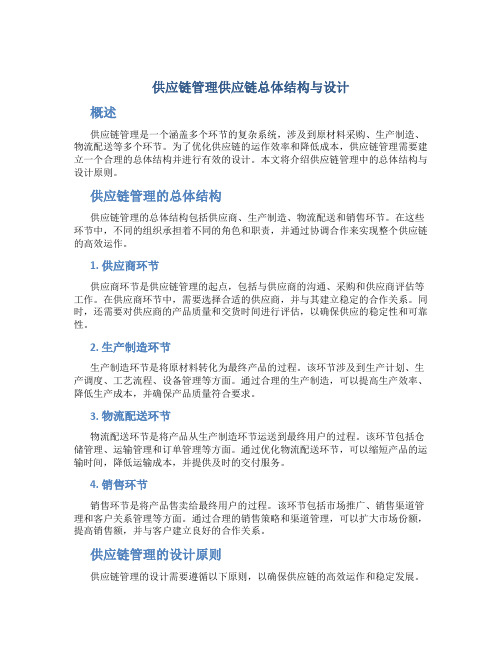 供应链管理供应链总体结构与设计

概述

供应链管理是一个涵盖多个环节的复杂系统，涉及到原材料采购、生产制造、物流配送等多个环节。为了优化供应链的运作效率和降低成本，供应链管理需要建立一个合理的总体结构并进行有效的设计。本文将介绍供应链管理中的总体结构与设计原则。

供应链管理的总体结构

供应链管理的总体结构包括供应商、生产制造、物流配送和销售环节。在这些环节中，不同的组织承担着不同的角色和职责，并通过协调合作来实现整个供应链的高效运作。

1. 供应商环节

供应商环节是供应链管理的起点，包括与供应商的沟通、采购和供应商评估等工作。在供应商环节中，需要选择合适的供应商，并与其建立稳定的合作关系。同时，还需要对供应商的产品质量和交货时间进行评估，以确保供应的稳定性和可靠性。

2. 生产制造环节

生产制造环节是将原材料转化为最终产品的过程。该环节涉及到生产计划、生产调度、工艺流程、设备管理等方面。通过合理的生产制造，可以提高生产效率、降低生产成本，并确保产品质量符合要求。

3. 物流配送环节

物流配送环节是将产品从生产制造环节运送到最终用户的过程。该环节包括仓储管理、运输管理和订单管理等方面。通过优化物流配送环节，可以缩短产品的运输时间，降低运输成本，并提供及时的交付服务。

4. 销售环节

销售环节是将产品售卖给最终用户的过程。该环节包括市场推广、销售渠道管理和客户关系管理等方面。通过合理的销售策略和渠道管理，可以扩大市场份额，提高销售额，并与客户建立良好的合作关系。

供应链管理的设计原则

供应链管理的设计需要遵循以下原则，以确保供应链的高效运作和稳定发展。